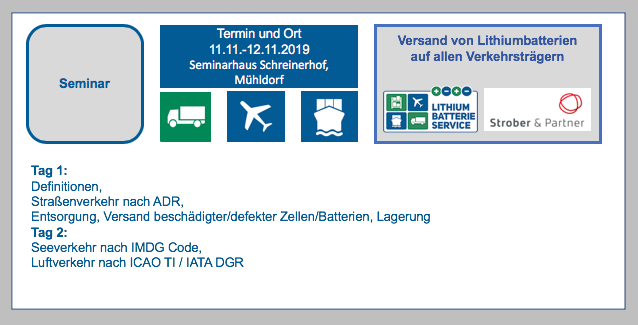 Seminar

Termin und Ort
11.11.-12.11.2019
Seminarhaus Schreinerhof, Mühldorf

Versand von Lithiumbatterien auf allen Verkehrsträgern

LITHIUM BATTERIE SERVICE

Strober & Partner

Tag 1:
Definitionen,
Straßenverkehr nach ADR,
Entsorgung, Versand beschädigter/defekter Zellen/Batterien, Lagerung
Tag 2:
Seeverkehr nach IMDG Code,
Luftverkehr nach ICAO TI / IATA DGR